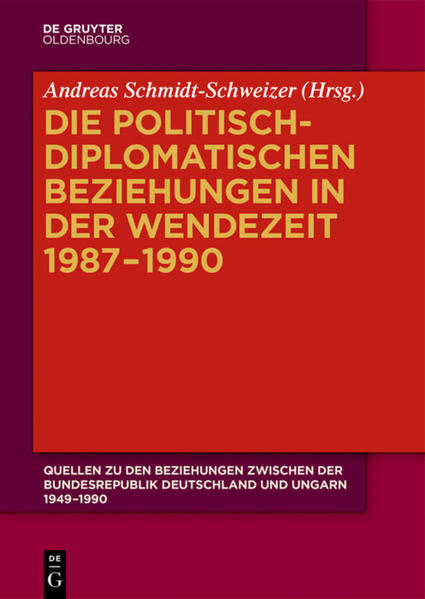 DE GRUYTER
OLDENBOURG

Andreas Schmidt-Schweizer (Hrsg.)

DIE POLITISCH-DIPLOMATISCHEN BEZIEHUNGEN IN DER WENDEZEIT 1987–1990

QUELLEN ZU DEN BEZIEHUNGEN ZWISCHEN DER BUNDESREPUBLIK DEUTSCHLAND UND UNGARN 1949–1990

DE
G